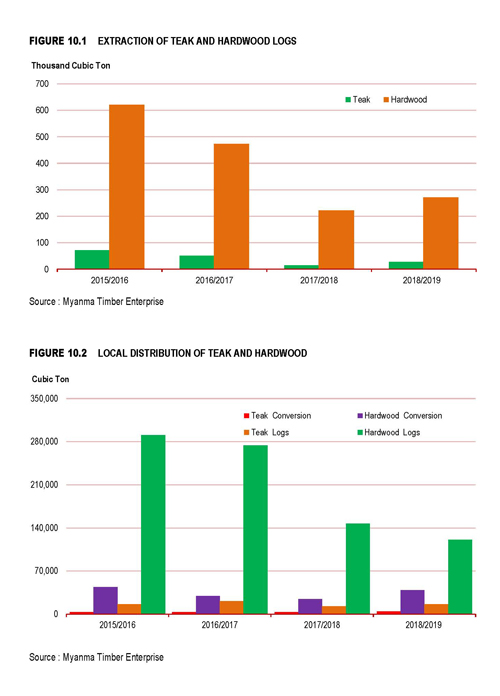 FIGURE 10.1 EXTRACTION OF TEAK AND HARDWOOD LOGS

Thousand Cubic Ton

700
600
500
400
300
200
100
0

Teak Hardwood

2015/2016 2016/2017 2017/2018 2018/2019

Source : Myanma Timber Enterprise

FIGURE 10.2 LOCAL DISTRIBUTION OF TEAK AND HARDWOOD

Cubic Ton

350,000
280,000
210,000
140,000
70,000
0

Teak Conversion Hardwood Conversion
Teak Logs Hardwood Logs

2015/2016 2016/2017 2017/2018 2018/2019

Source : Myanma Timber Enterprise